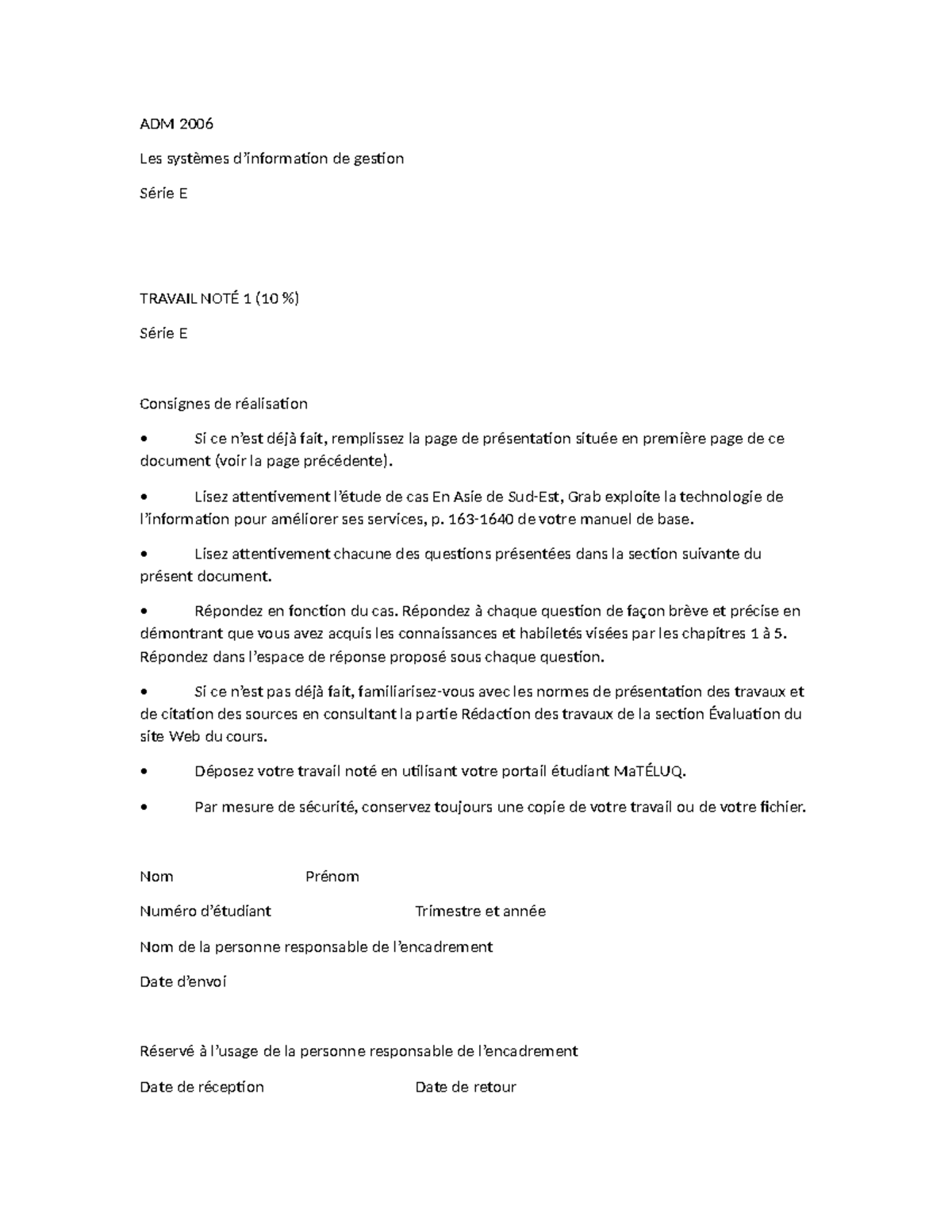 ADM 2006

Les systèmes d'information de gestion

Série E

TRAVAIL NOTÉ 1 (10 %)

Série E

Consignes de réalisation

• Si ce n'est déjà fait, remplissez la page de présentation située en première page de ce document (voir la page précédente).

• Lisez attentivement l'étude de cas En Asie de Sud-Est, Grab exploite la technologie de l'information pour améliorer ses services, p. 163-1640 de votre manuel de base.

• Lisez attentivement chacune des questions présentées dans la section suivante du présent document.

• Répondez en fonction du cas. Répondez à chaque question de façon brève et précise en démontrant que vous avez acquis les connaissances et habiletés visées par les chapitres 1 à 5. Répondez dans l'espace de réponse proposé sous chaque question.

• Si ce n'est pas déjà fait, familiarisez-vous avec les normes de présentation des travaux et de citation des sources en consultant la partie Rédaction des travaux de la section Évaluation du site Web du cours.

• Déposez votre travail noté en utilisant votre portail étudiant MaTÉLUQ.

• Par mesure de sécurité, conservez toujours une copie de votre travail ou de votre fichier.

Nom Prénom

Numéro d'étudiant Trimestre et année

Nom de la personne responsable de l'encadrement

Date d'envoi

Réservé à l'usage de la personne responsable de l'encadrement

Date de réception Date de retour